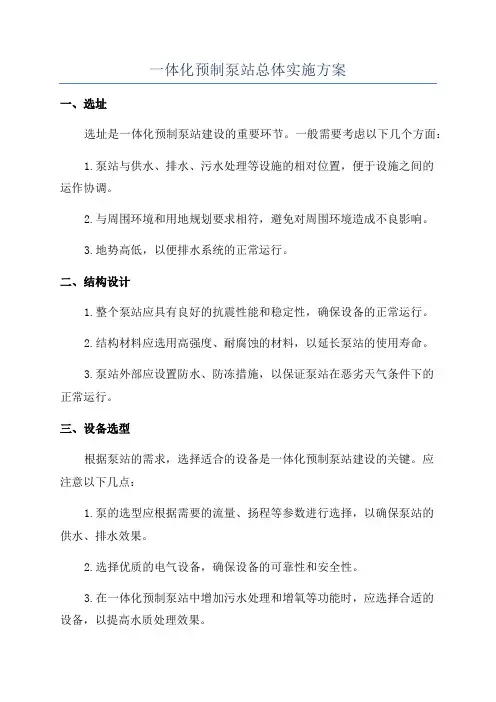 一体化预制泵站总体实施方案

一、选址

选址是一体化预制泵站建设的重要环节。一般需要考虑以下几个方面：

1.泵站与供水、排水、污水处理等设施的相对位置，便于设施之间的运作协调。

2.与周围环境和用地规划要求相符，避免对周围环境造成不良影响。

3.地势高低，以便排水系统的正常运行。

二、结构设计

1.整个泵站应具有良好的抗震性能和稳定性，确保设备的正常运行。

2.结构材料应选用高强度、耐腐蚀的材料，以延长泵站的使用寿命。

3.泵站外部应设置防水、防冻措施，以保证泵站在恶劣天气条件下的正常运行。

三、设备选型

根据泵站的需求，选择适合的设备是一体化预制泵站建设的关键。应注意以下几点：

1.泵的选型应根据需要的流量、扬程等参数进行选择，以确保泵站的供水、排水效果。

2.选择优质的电气设备，确保设备的可靠性和安全性。

3.在一体化预制泵站中增加污水处理和增氧等功能时，应选择合适的设备，以提高水质处理效果。